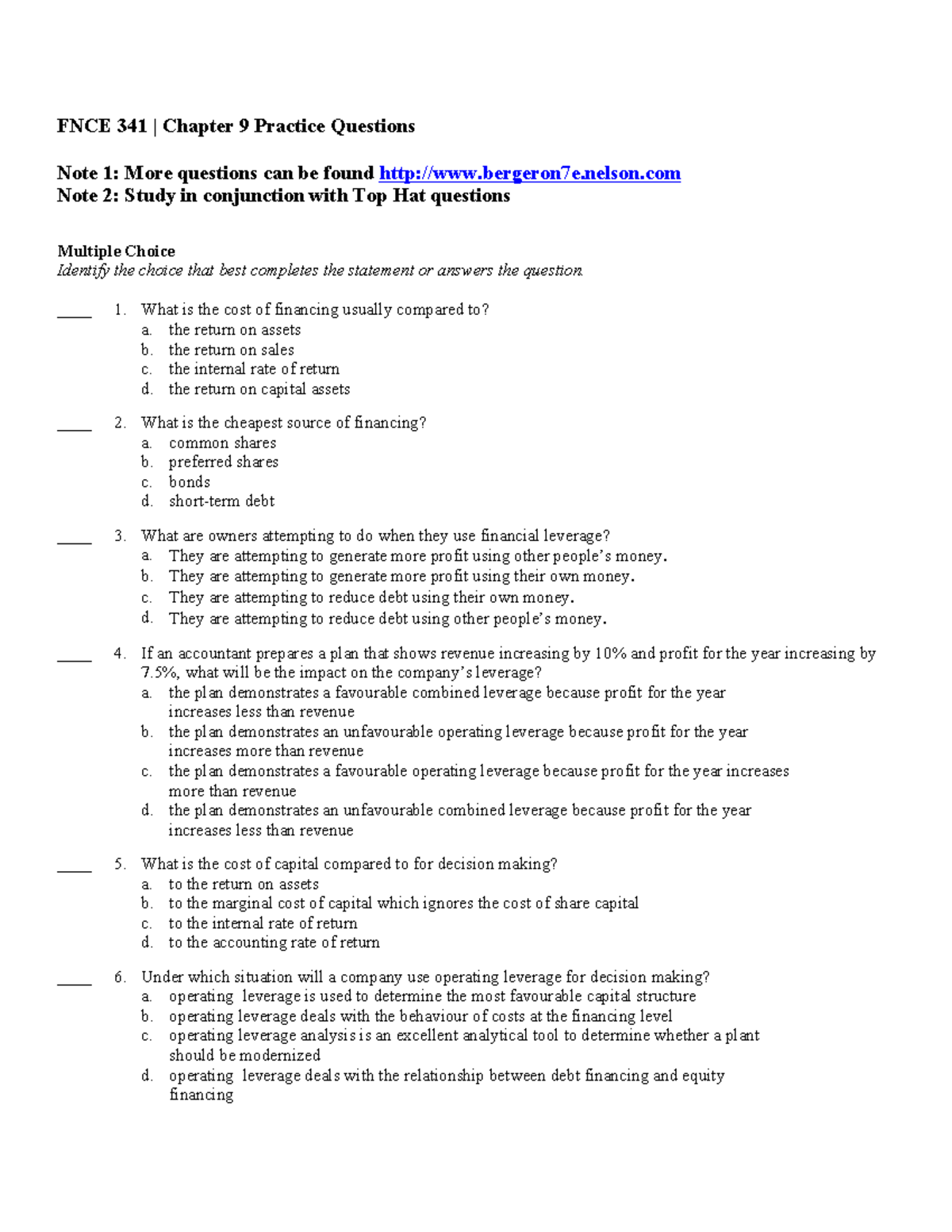 FNCE 341 | Chapter 9 Practice Questions

Note 1: More questions can be found http://www.bergeron7e.nelson.com
Note 2: Study in conjunction with Top Hat questions

Multiple Choice
Identify the choice that best completes the statement or answers the question.

____ 1. What is the cost of financing usually compared to?
a. the return on assets
b. the return on sales
c. the internal rate of return
d. the return on capital assets

____ 2. What is the cheapest source of financing?
a. common shares
b. preferred shares
c. bonds
d. short-term debt

____ 3. What are owners attempting to do when they use financial leverage?
a. They are attempting to generate more profit using other people's money.
b. They are attempting to generate more profit using their own money.
c. They are attempting to reduce debt using their own money.
d. They are attempting to reduce debt using other people's money.

____ 4. If an accountant prepares a plan that shows revenue increasing by 10% and profit for the year increasing by 7.5%, what will be the impact on the company's leverage?
a. the plan demonstrates a favourable combined leverage because profit for the year increases less than revenue
b. the plan demonstrates an unfavourable operating leverage because profit for the year increases more than revenue
c. the plan demonstrates a favourable operating leverage because profit for the year increases more than revenue
d. the plan demonstrates an unfavourable combined leverage because profit for the year increases less than revenue

____ 5. What is the cost of capital compared to for decision making?
a. to the return on assets
b. to the marginal cost of capital which ignores the cost of share capital
c. to the internal rate of return
d. to the accounting rate of return

____ 6. Under which situation will a company use operating leverage for decision making?
a. operating leverage is used to determine the most favourable capital structure
b. operating leverage deals with the behaviour of costs at the financing level
c. operating leverage analysis is an excellent analytical tool to determine whether a plant should be modernized
d. operating leverage deals with the relationship between debt financing and equity financing